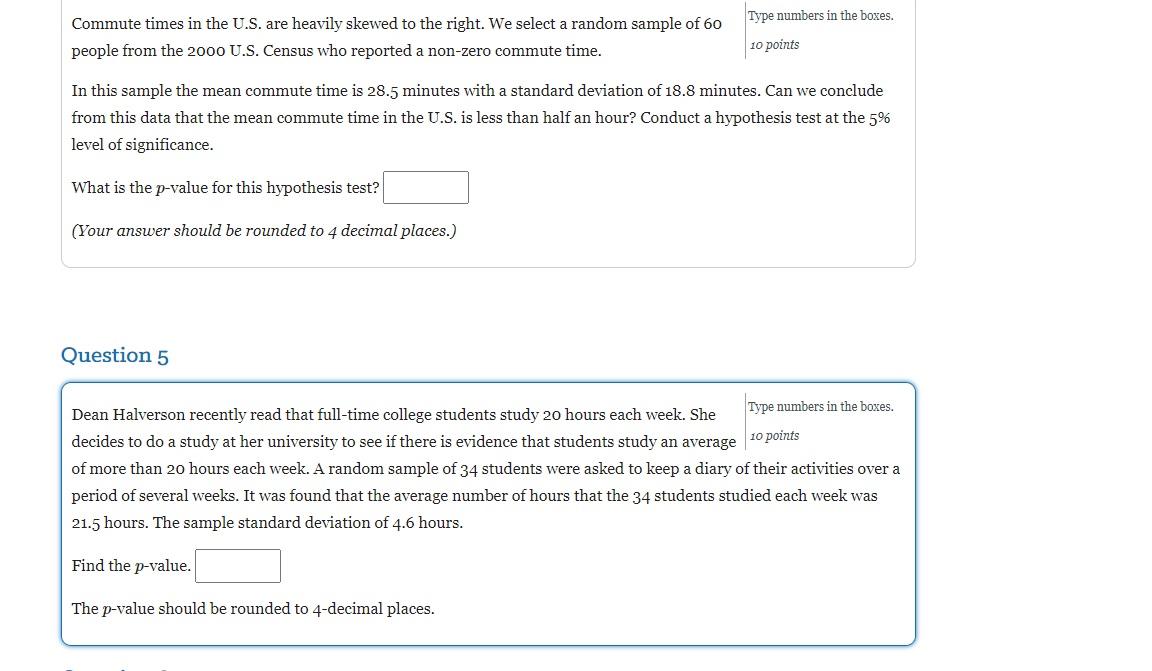 Commute times in the U.S. are heavily skewed to the right. We select a random sample of 60 people from the 2000 U.S. Census who reported a non-zero commute time.

Type numbers in the boxes.
10 points

In this sample the mean commute time is 28.5 minutes with a standard deviation of 18.8 minutes. Can we conclude from this data that the mean commute time in the U.S. is less than half an hour? Conduct a hypothesis test at the 5% level of significance.

What is the $p$-value for this hypothesis test?

(Your answer should be rounded to 4 decimal places.)

Question 5

Dean Halverson recently read that full-time college students study 20 hours each week. She decides to do a study at her university to see if there is evidence that students study an average of more than 20 hours each week. A random sample of 34 students were asked to keep a diary of their activities over a period of several weeks. It was found that the average number of hours that the 34 students studied each week was 21.5 hours. The sample standard deviation of 4.6 hours.

Type numbers in the boxes.
10 points

Find the $p$-value.

The $p$-value should be rounded to 4-decimal places.